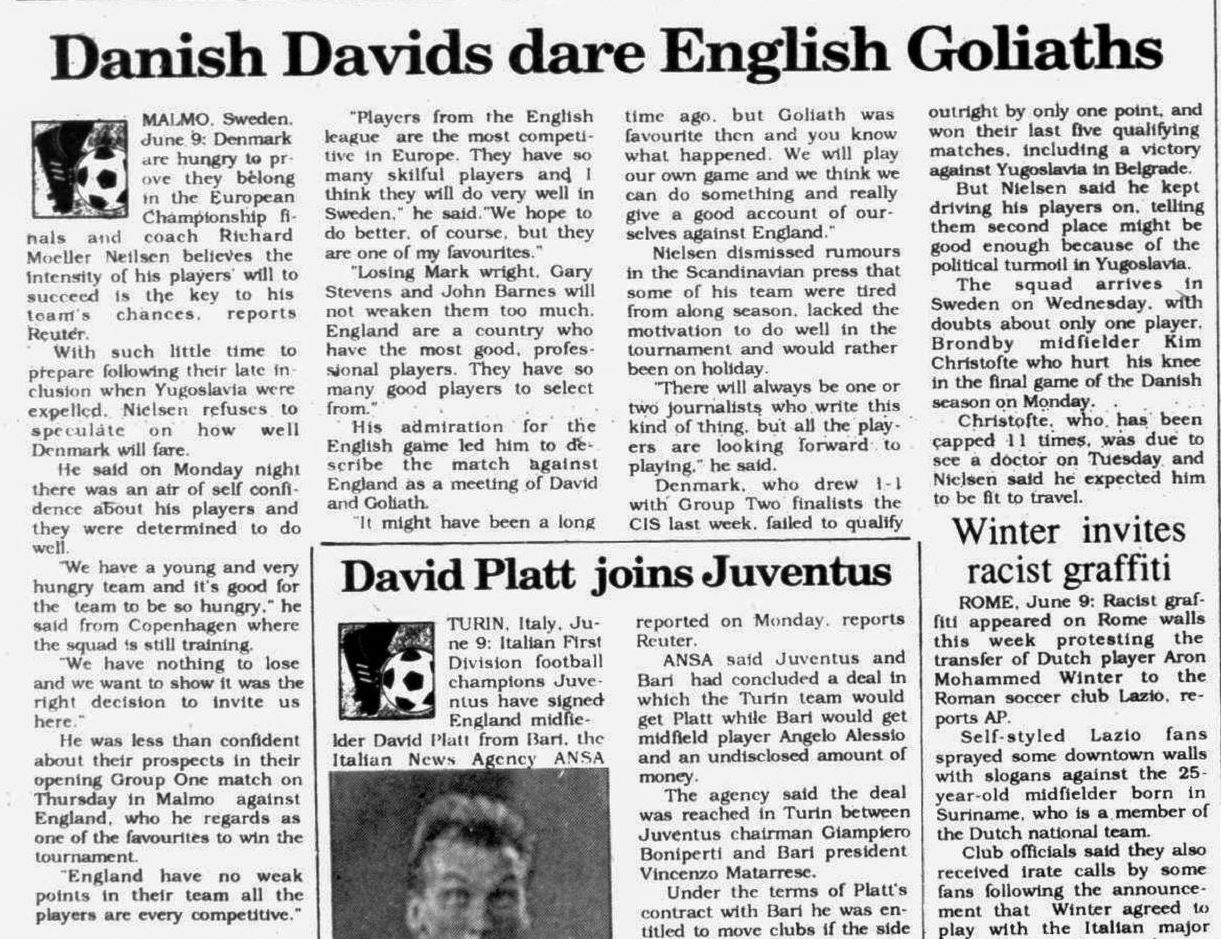 Danish Davids dare English Goliaths

MALMO, Sweden, June 9: Denmark are hungry to prove they belong in the European Championship finals and coach Richard Moeller Neilsen believes the intensity of his players' will to succeed is the key to his team's chances, reports Reuter.

With such little time to prepare following their late inclusion when Yugoslavia were expelled, Nielsen refuses to speculate on how well Denmark will fare.

He said on Monday night there was an air of self confidence about his players and they were determined to do well.

"We have a young and very hungry team and it's good for the team to be so hungry," he said from Copenhagen where the squad is still training.

"We have nothing to lose and we want to show it was the right decision to invite us here."

He was less than confident about their prospects in their opening Group One match on Thursday in Malmo against England, who he regards as one of the favourites to win the tournament.

"England have no weak points in their team all the players are every competitive."

"Players from the English league are the most competitive in Europe. They have so many skilful players and I think they will do very well in Sweden," he said."We hope to do better, of course, but they are one of my favourites."

"Losing Mark wright, Gary Stevens and John Barnes will not weaken them too much. England are a country who have the most good, professional players. They have so many good players to select from."

His admiration for the English game led him to describe the match against England as a meeting of David and Goliath.

"It might have been a long time ago, but Goliath was favourite then and you know what happened. We will play our own game and we think we can do something and really give a good account of ourselves against England."

Nielsen dismissed rumours in the Scandinavian press that some of his team were tired from along season, lacked the motivation to do well in the tournament and would rather been on holiday.

"There will always be one or two journalists who write this kind of thing, but all the players are looking forward to playing," he said.

Denmark, who drew 1-1 with Group Two finalists the CIS last week, failed to qualify outright by only one point, and won their last five qualifying matches, including a victory against Yugoslavia in Belgrade.

But Nielsen said he kept driving his players on, telling them second place might be good enough because of the political turmoil in Yugoslavia.

The squad arrives in Sweden on Wednesday, with doubts about only one player, Brondby midfielder Kim Christofte who hurt his knee in the final game of the Danish season on Monday.

Christofte, who has been capped 11 times, was due to see a doctor on Tuesday and Nielsen said he expected him to be fit to travel.

David Platt joins Juventus

TURIN, Italy, June 9: Italian First Division football champions Juventus have signed England midfielder David Platt from Bari, the Italian News Agency ANSA reported on Monday, reports Reuter.

ANSA said Juventus and Bari had concluded a deal in which the Turin team would get Platt while Bari would get midfield player Angelo Alessio and an undisclosed amount of money.

The agency said the deal was reached in Turin between Juventus chairman Giampiero Boniperti and Bari president Vincenzo Matarrese.

Under the terms of Platt's contract with Bari he was entitled to move clubs if the side

Winter invites racist graffiti

ROME, June 9: Racist graffiti appeared on Rome walls this week protesting the transfer of Dutch player Aron Mohammed Winter to the Roman soccer club Lazio, reports AP.

Self-styled Lazio fans sprayed some downtown walls with slogans against the 25-year-old midfielder born in Suriname, who is a member of the Dutch national team.

Club officials said they also received irate calls by some fans following the announcement that Winter agreed to play with the Italian major